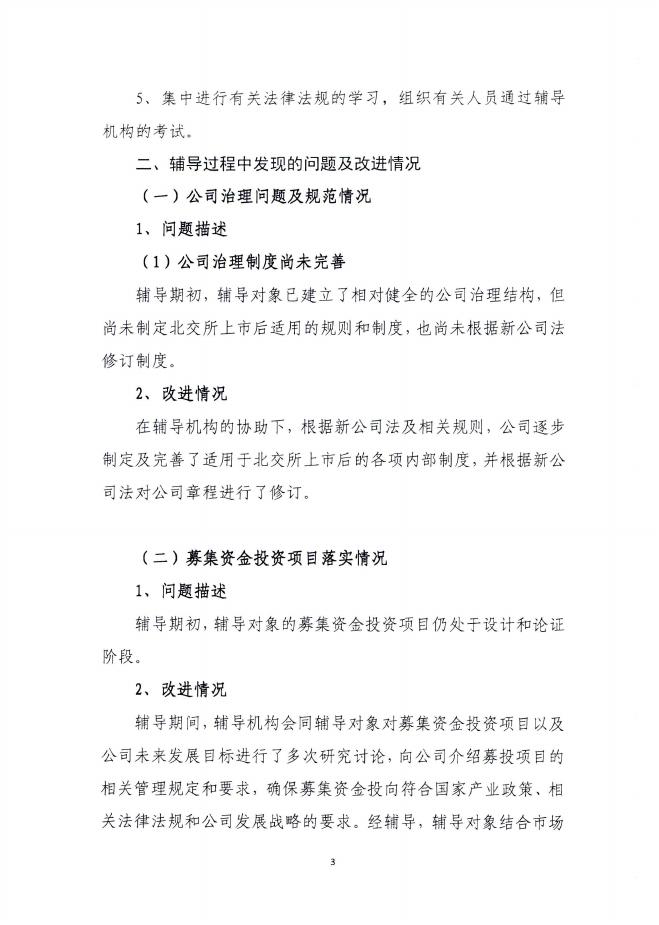 5、集中进行有关法律法规的学习，组织有关人员通过辅导机构的考试。

二、辅导过程中发现的问题及改进情况

（一）公司治理问题及规范情况

1、问题描述

（1）公司治理制度尚未完善

辅导期初，辅导对象已建立了相对健全的公司治理结构，但尚未制定北交所上市后适用的规则和制度，也尚未根据新公司法修订制度。

2、改进情况

在辅导机构的协助下，根据新公司法及相关规则，公司逐步制定及完善了适用于北交所上市后的各项内部制度，并根据新公司法对公司章程进行了修订。

（二）募集资金投资项目落实情况

1、问题描述

辅导期初，辅导对象的募集资金投资项目仍处于设计和论证阶段。

2、改进情况

辅导期间，辅导机构会同辅导对象对募集资金投资项目以及公司未来发展目标进行了多次研究讨论，向公司介绍募投项目的相关管理规定和要求，确保募集资金投向符合国家产业政策、相关法律法规和公司发展战略的要求。经辅导，辅导对象结合市场

3